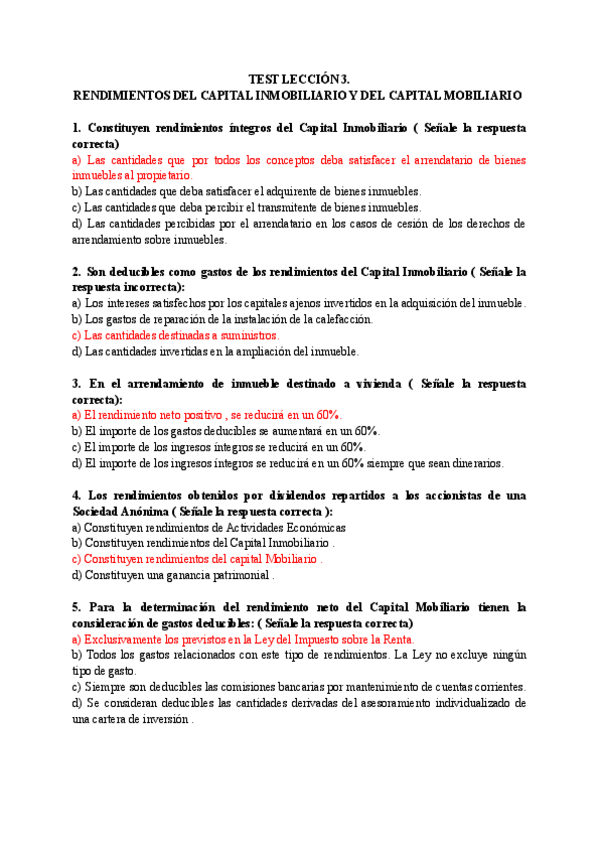 TEST LECCIÓN 3.
RENDIMIENTOS DEL CAPITAL INMOBILIARIO Y DEL CAPITAL MOBILIARIO

1. Constituyen rendimientos íntegros del Capital Inmobiliario ( Señale la respuesta correcta)
a) Las cantidades que por todos los conceptos deba satisfacer el arrendatario de bienes inmuebles al propietario.
b) Las cantidades que deba satisfacer el adquirente de bienes inmuebles.
c) Las cantidades que deba percibir el transmitente de bienes inmuebles.
d) Las cantidades percibidas por el arrendatario en los casos de cesión de los derechos de arrendamiento sobre inmuebles.

2. Son deducibles como gastos de los rendimientos del Capital Inmobiliario ( Señale la respuesta incorrecta):
a) Los intereses satisfechos por los capitales ajenos invertidos en la adquisición del inmueble.
b) Los gastos de reparación de la instalación de la calefacción.
c) Las cantidades destinadas a suministros.
d) Las cantidades invertidas en la ampliación del inmueble.

3. En el arrendamiento de inmueble destinado a vivienda ( Señale la respuesta correcta):
a) El rendimiento neto positivo , se reducirá en un 60%.
b) El importe de los gastos deducibles se aumentará en un 60%.
c) El importe de los ingresos íntegros se reducirá en un 60%.
d) El importe de los ingresos íntegros se reducirá en un 60% siempre que sean dinerarios.

4. Los rendimientos obtenidos por dividendos repartidos a los accionistas de una Sociedad Anónima ( Señale la respuesta correcta ):
a) Constituyen rendimientos de Actividades Económicas
b) Constituyen rendimientos del Capital Inmobiliario .
c) Constituyen rendimientos del capital Mobiliario .
d) Constituyen una ganancia patrimonial .

5. Para la determinación del rendimiento neto del Capital Mobiliario tienen la consideración de gastos deducibles: ( Señale la respuesta correcta)
a) Exclusivamente los previstos en la Ley del Impuesto sobre la Renta.
b) Todos los gastos relacionados con este tipo de rendimientos. La Ley no excluye ningún tipo de gasto.
c) Siempre son deducibles las comisiones bancarias por mantenimiento de cuentas corrientes.
d) Se consideran deducibles las cantidades derivadas del asesoramiento individualizado de una cartera de inversión .